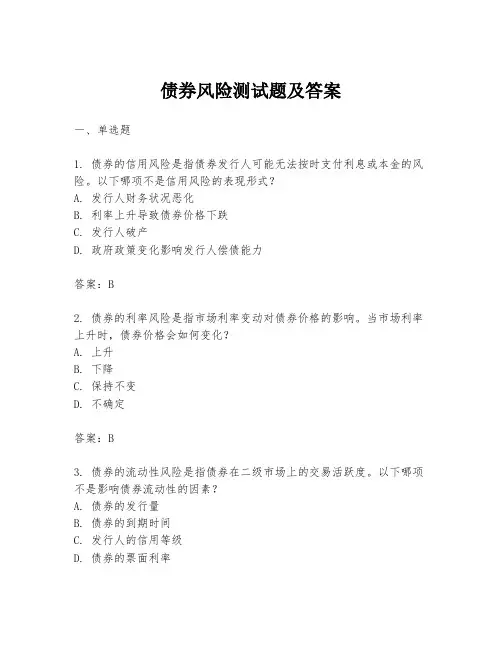 债券风险测试题及答案

一、单选题

1. 债券的信用风险是指债券发行人可能无法按时支付利息或本金的风险。以下哪项不是信用风险的表现形式？
A. 发行人财务状况恶化
B. 利率上升导致债券价格下跌
C. 发行人破产
D. 政府政策变化影响发行人偿债能力

答案：B

2. 债券的利率风险是指市场利率变动对债券价格的影响。当市场利率上升时，债券价格会如何变化？
A. 上升
B. 下降
C. 保持不变
D. 不确定

答案：B

3. 债券的流动性风险是指债券在二级市场上的交易活跃度。以下哪项不是影响债券流动性的因素？
A. 债券的发行量
B. 债券的到期时间
C. 发行人的信用等级
D. 债券的票面利率